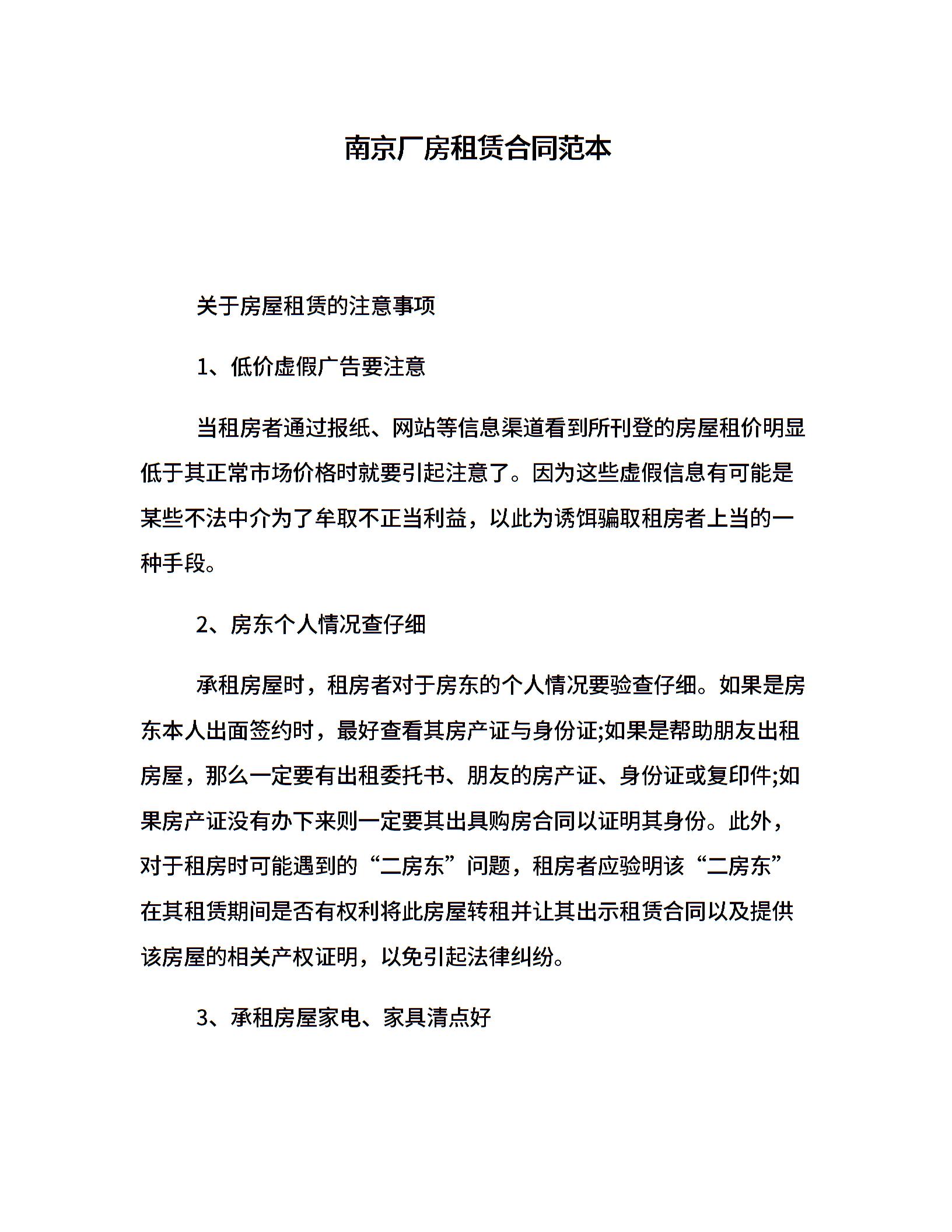 南京厂房租赁合同范本

关于房屋租赁的注意事项

1、低价虚假广告要注意

当租房者通过报纸、网站等信息渠道看到所刊登的房屋租价明显低于其正常市场价格时就要引起注意了。因为这些虚假信息有可能是某些不法中介为了牟取不正当利益，以此为诱饵骗取租房者上当的一种手段。

2、房东个人情况查仔细

承租房屋时，租房者对于房东的个人情况要验查仔细。如果是房东本人出面签约时，最好查看其房产证与身份证;如果是帮助朋友出租房屋，那么一定要有出租委托书、朋友的房产证、身份证或复印件;如果房产证没有办下来则一定要其出具购房合同以证明其身份。此外，对于租房时可能遇到的“二房东”问题，租房者应验明该“二房东”在其租赁期间是否有权利将此房屋转租并让其出示租赁合同以及提供该房屋的相关产权证明，以免引起法律纠纷。

3、承租房屋家电、家具清点好